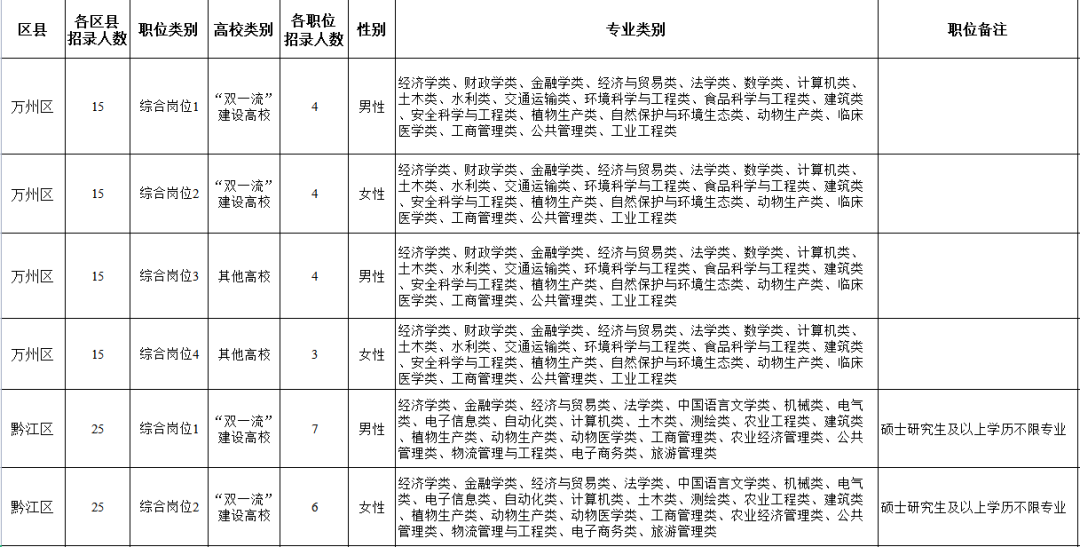 | 区县 | 各区县招录人数 | 职位类别 | 高校类别 | 各职位招录人数 | 性别 | 专业类别 | 职位备注 |
|---|---|---|---|---|---|---|---|
| 万州区 | 15 | 综合岗位1 | “双一流”建设高校 | 4 | 男性 | 经济学类、财政学类、金融学类、经济与贸易类、法学类、数学类、计算机类、土木类、水利类、交通运输类、环境科学与工程类、食品科学与工程类、建筑类、安全科学与工程类、植物生产类、自然保护与环境生态类、动物生产类、临床医学类、工商管理类、公共管理类、工业工程类 | |
| 万州区 | 15 | 综合岗位2 | “双一流”建设高校 | 4 | 女性 | 经济学类、财政学类、金融学类、经济与贸易类、法学类、数学类、计算机类、土木类、水利类、交通运输类、环境科学与工程类、食品科学与工程类、建筑类、安全科学与工程类、植物生产类、自然保护与环境生态类、动物生产类、临床医学类、工商管理类、公共管理类、工业工程类 | |
| 万州区 | 15 | 综合岗位3 | 其他高校 | 4 | 男性 | 经济学类、财政学类、金融学类、经济与贸易类、法学类、数学类、计算机类、土木类、水利类、交通运输类、环境科学与工程类、食品科学与工程类、建筑类、安全科学与工程类、植物生产类、自然保护与环境生态类、动物生产类、临床医学类、工商管理类、公共管理类、工业工程类 | |
| 万州区 | 15 | 综合岗位4 | 其他高校 | 3 | 女性 | 经济学类、财政学类、金融学类、经济与贸易类、法学类、数学类、计算机类、土木类、水利类、交通运输类、环境科学与工程类、食品科学与工程类、建筑类、安全科学与工程类、植物生产类、自然保护与环境生态类、动物生产类、临床医学类、工商管理类、公共管理类、工业工程类 | |
| 黔江区 | 25 | 综合岗位1 | “双一流”建设高校 | 7 | 男性 | 经济学类、金融学类、经济与贸易类、法学类、中国语言文学类、机械类、电气类、电子信息类、自动化类、计算机类、土木类、测绘类、农业工程类、建筑类、植物生产类、动物生产类、动物医学类、工商管理类、农业经济管理类、公共管理类、物流管理与工程类、电子商务类、旅游管理类 | 硕士研究生及以上学历不限专业 |
| 黔江区 | 25 | 综合岗位2 | “双一流”建设高校 | 6 | 女性 | 经济学类、金融学类、经济与贸易类、法学类、中国语言文学类、机械类、电气类、电子信息类、自动化类、计算机类、土木类、测绘类、农业工程类、建筑类、植物生产类、动物生产类、动物医学类、工商管理类、农业经济管理类、公共管理类、物流管理与工程类、电子商务类、旅游管理类 | 硕士研究生及以上学历不限专业 |